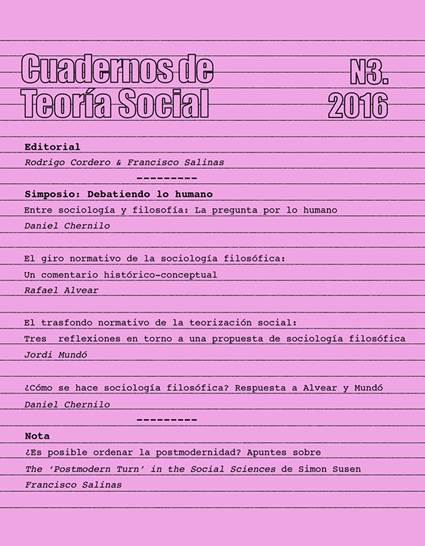 Cuadernos de Teoría Social

N3. 2016

Editorial

Rodrigo Cordero & Francisco Salinas

---------

Simposio: Debatiendo lo humano

Entre sociología y filosofía: La pregunta por lo humano

Daniel Chernilo

El giro normativo de la sociología filosófica: Un comentario histórico-conceptual

Rafael Alvear

El trasfondo normativo de la teorización social: Tres reflexiones en torno a una propuesta de sociología filosófica

Jordi Mundó

¿Cómo se hace sociología filosófica? Respuesta a Alvear y Mundó

Daniel Chernilo

---------

Nota

¿Es posible ordenar la postmodernidad? Apuntes sobre The 'Postmodern Turn' in the Social Sciences de Simon Susen

Francisco Salinas